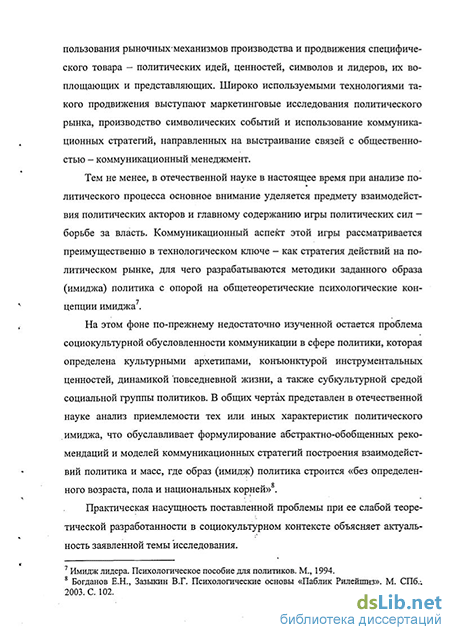 пользования рыночных механизмов производства и продвижения специфического товара – политических идей, ценностей, символов и лидеров, их воплощающих и представляющих. Широко используемыми технологиями такого продвижения выступают маркетинговые исследования политического рынка, производство символических событий и использование коммуникационных стратегий, направленных на выстраивание связей с общественностью – коммуникационный менеджмент.

Тем не менее, в отечественной науке в настоящее время при анализе политического процесса основное внимание уделяется предмету взаимодействия политических акторов и главному содержанию игры политических сил – борьбе за власть. Коммуникационный аспект этой игры рассматривается преимущественно в технологическом ключе – как стратегия действий на политическом рынке, для чего разрабатываются методики заданного образа (имиджа) политика с опорой на общетеоретические психологические концепции имиджа$^7$.

На этом фоне по-прежнему недостаточно изученной остается проблема социокультурной обусловленности коммуникации в сфере политики, которая определена культурными архетипами, конъюнктурой инструментальных ценностей, динамикой повседневной жизни, а также субкультурной средой социальной группы политиков. В общих чертах представлен в отечественной науке анализ приемлемости тех или иных характеристик политического имиджа, что обуславливает формулирование абстрактно-обобщенных рекомендаций и моделей коммуникационных стратегий построения взаимодействий политика и масс, где образ (имидж) политика строится «без определенного возраста, пола и национальных корней»$^8$.

Практическая насущность поставленной проблемы при ее слабой теоретической разработанности в социокультурном контексте объясняет актуальность заявленной темы исследования.

$^7$ Имидж лидера. Психологическое пособие для политиков. М., 1994.
$^8$ Богданов Е.Н., Зазыкин В.Г. Психологические основы «Паблик Рилейшнз». М. СПб., 2003. С. 102.

dsLib.net
библиотека диссертаций